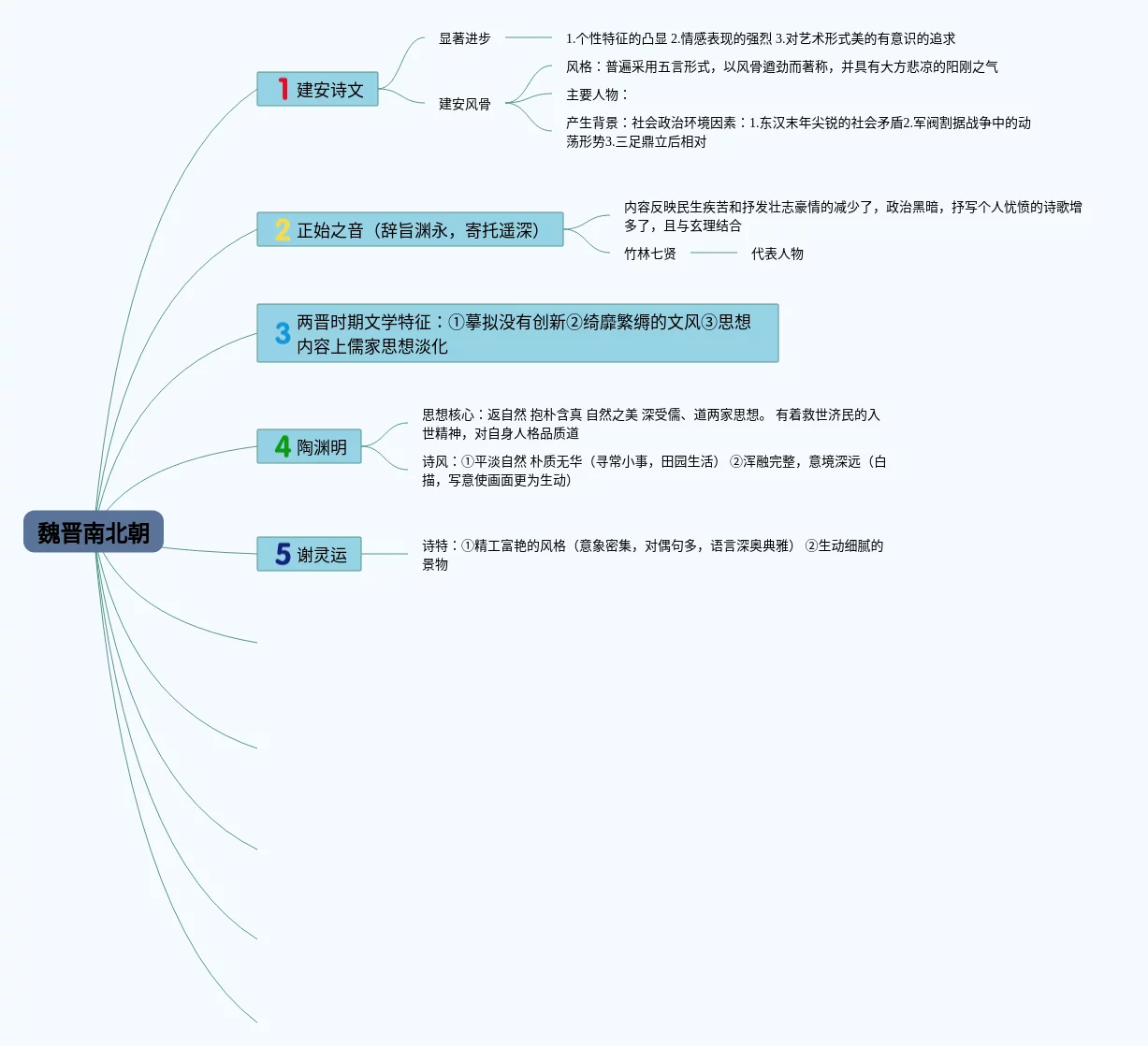 魏晋南北朝

1 建安诗文

显著进步

1.个性特征的凸显 2.情感表现的强烈 3.对艺术形式美的有意识的追求

建安风骨

风格：普遍采用五言形式，以风骨遒劲而著称，并具有大方悲凉的阳刚之气

主要人物：

产生背景：社会政治环境因素：1.东汉末年尖锐的社会矛盾2.军阀割据战争中的动荡形势3.三足鼎立后相对

2 正始之音（辞旨渊永，寄托遥深）

内容反映民生疾苦和抒发壮志豪情的减少了，政治黑暗，抒写个人忧愤的诗歌增多了，且与玄理结合

竹林七贤

代表人物

3 两晋时期文学特征：①摹拟没有创新②绮靡繁缛的文风③思想内容上儒家思想淡化

4 陶渊明

思想核心：返自然 抱朴含真 自然之美 深受儒、道两家思想。 有着救世济民的入世精神，对自身人格品质道

诗风：①平淡自然 朴质无华（寻常小事，田园生活） ②浑融完整，意境深远（白描，写意使画面更为生动）

5 谢灵运

诗特：①精工富艳的风格（意象密集，对偶句多，语言深奥典雅） ②生动细腻的景物